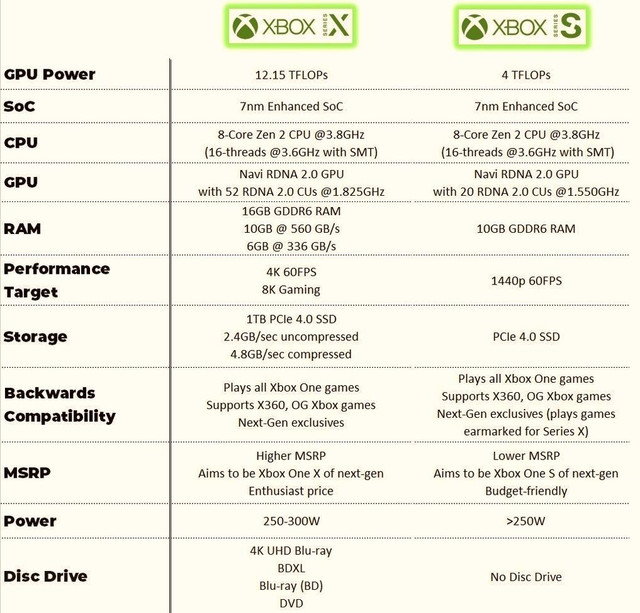 |  | XBOX SERIES X | XBOX SERIES S |
|---|---|---|
| GPU Power | 12.15 TFLOPs | 4 TFLOPs |
| SoC | 7nm Enhanced SoC | 7nm Enhanced SoC |
| CPU | 8-Core Zen 2 CPU @3.8GHz (16-threads @3.6GHz with SMT) | 8-Core Zen 2 CPU @3.8GHz (16-threads @3.6GHz with SMT) |
| GPU | Navi RDNA 2.0 GPU with 52 RDNA 2.0 CUs @1.825GHz | Navi RDNA 2.0 GPU with 20 RDNA 2.0 CUs @1.550GHz |
| RAM | 16GB GDDR6 RAM 10GB @ 560 GB/s 6GB @ 336 GB/s | 10GB GDDR6 RAM |
| Performance Target | 4K 60FPS 8K Gaming | 1440p 60FPS |
| Storage | 1TB PCIe 4.0 SSD 2.4GB/sec uncompressed 4.8GB/sec compressed | PCIe 4.0 SSD |
| Backwards Compatibility | Plays all Xbox One games Supports X360, OG Xbox games Next-Gen exclusives | Plays all Xbox One games Supports X360, OG Xbox games Next-Gen exclusives (plays games earmarked for Series X) |
| MSRP | Higher MSRP Aims to be Xbox One X of next-gen Enthusiast price | Lower MSRP Aims to be Xbox One S of next-gen Budget-friendly |
| Power | 250-300W | >250W |
| Disc Drive | 4K UHD Blu-ray BDXL Blu-ray (BD) DVD | No Disc Drive |